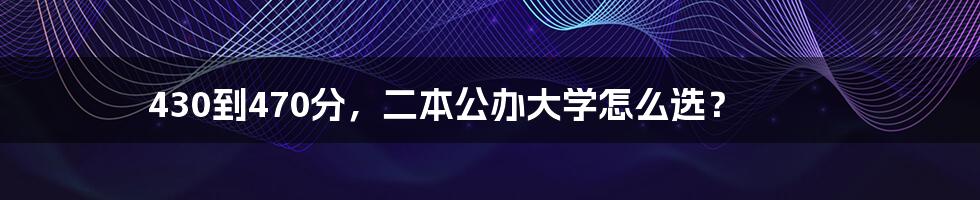 430到470分，二本公办大学怎么选？